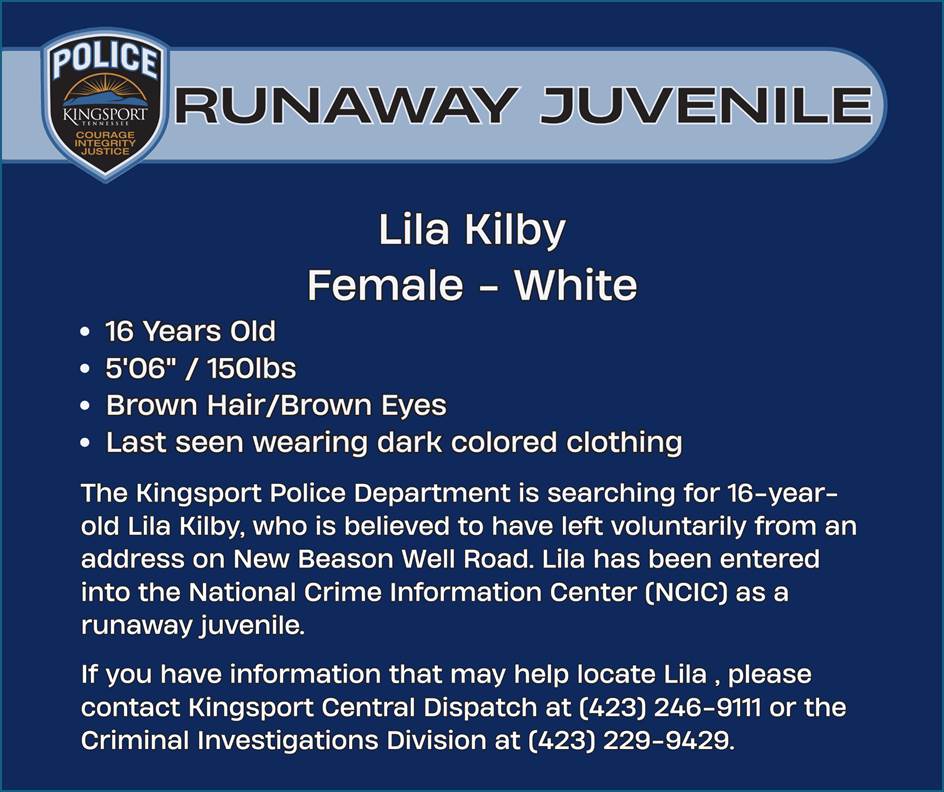 POLICE
KINGSPORT
TENNESSEE
COURAGE
INTEGRITY
JUSTICE

RUNAWAY JUVENILE

Lila Kilby
Female - White

• 16 Years Old
• 5'06" / 150lbs
• Brown Hair/Brown Eyes
• Last seen wearing dark colored clothing

The Kingsport Police Department is searching for 16-year-old Lila Kilby, who is believed to have left voluntarily from an address on New Beason Well Road. Lila has been entered into the National Crime Information Center (NCIC) as a runaway juvenile.

If you have information that may help locate Lila , please contact Kingsport Central Dispatch at (423) 246-9111 or the Criminal Investigations Division at (423) 229-9429.